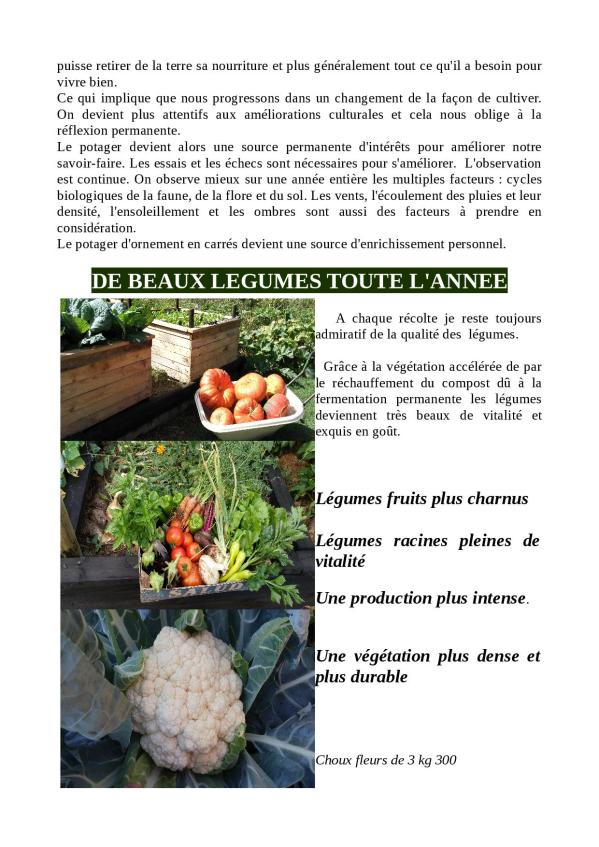 puisse retirer de la terre sa nourriture et plus généralement tout ce qu'il a besoin pour vivre bien.
Ce qui implique que nous progressons dans un changement de la façon de cultiver. On devient plus attentifs aux améliorations culturales et cela nous oblige à la réflexion permanente.
Le potager devient alors une source permanente d'intérêts pour améliorer notre savoir-faire. Les essais et les échecs sont nécessaires pour s'améliorer. L'observation est continue. On observe mieux sur une année entière les multiples facteurs : cycles biologiques de la faune, de la flore et du sol. Les vents, l'écoulement des pluies et leur densité, l'ensoleillement et les ombres sont aussi des facteurs à prendre en considération.
Le potager d'ornement en carrés devient une source d'enrichissement personnel.

DE BEAUX LEGUMES TOUTE L'ANNEE

A chaque récolte je reste toujours admiratif de la qualité des légumes.

Grâce à la végétation accélérée de par le réchauffement du compost dû à la fermentation permanente les légumes deviennent très beaux de vitalité et exquis en goût.

Légumes fruits plus charnus

Légumes racines pleines de vitalité

Une production plus intense.

Une végétation plus dense et plus durable

Choux fleurs de 3 kg 300